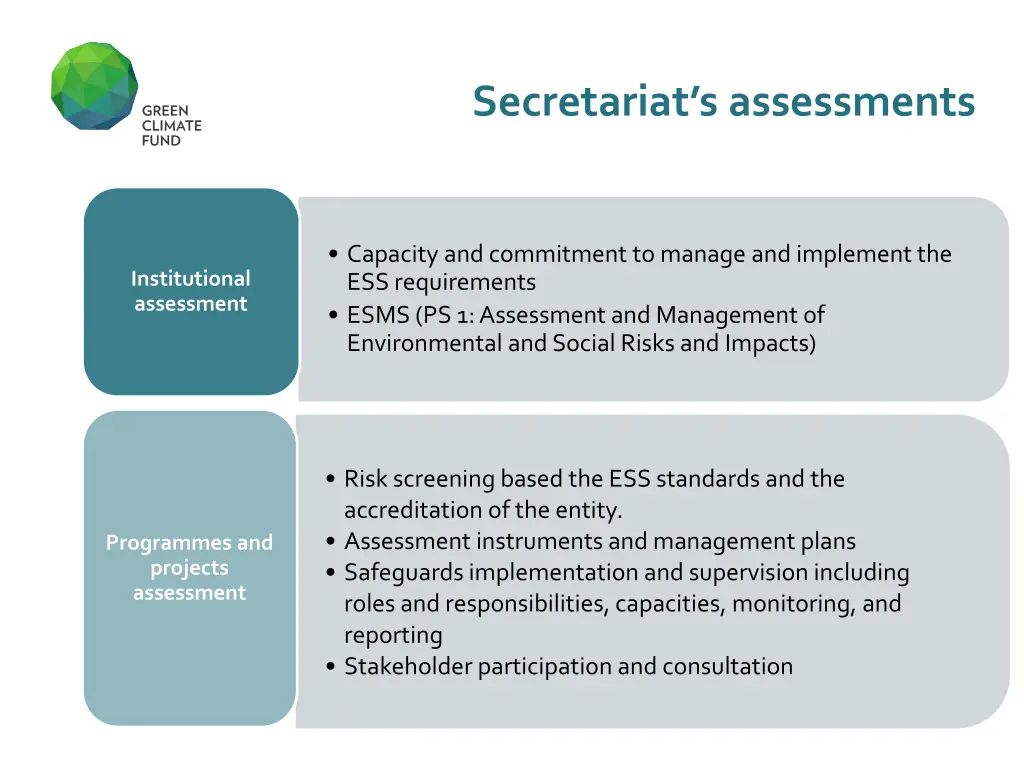 GREEN
CLIMATE
FUND

Secretariat's assessments

Institutional assessment

• Capacity and commitment to manage and implement the ESS requirements
• ESMS (PS 1: Assessment and Management of Environmental and Social Risks and Impacts)

Programmes and projects assessment

• Risk screening based the ESS standards and the accreditation of the entity.
• Assessment instruments and management plans
• Safeguards implementation and supervision including roles and responsibilities, capacities, monitoring, and reporting
• Stakeholder participation and consultation